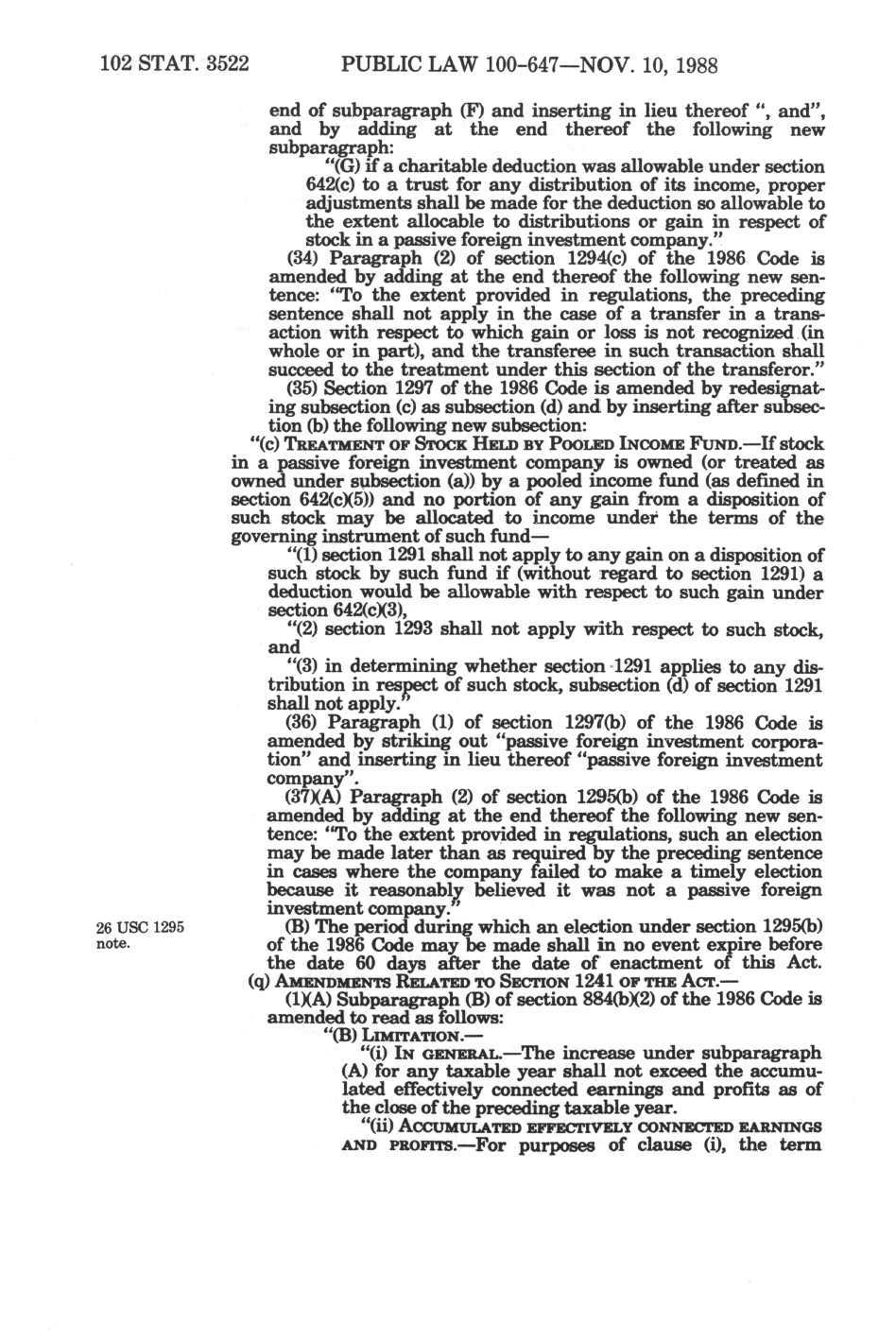 102 STAT. 3522 PUBLIC LAW 100-647—NOV. 10, 1988

end of subparagraph (F) and inserting in lieu thereof ", and", and by adding at the end thereof the following new subparagraph:

"(G) if a charitable deduction was allowable under section 642(c) to a trust for any distribution of its income, proper adjustments shall be made for the deduction so allowable to the extent allocable to distributions or gain in respect of stock in a passive foreign investment company."

(34) Paragraph (2) of section 1294(c) of the 1986 Code is amended by adding at the end thereof the following new sentence: "To the extent provided in regulations, the preceding sentence shall not apply in the case of a transfer in a transaction with respect to which gain or loss is not recognized (in whole or in part), and the transferee in such transaction shall succeed to the treatment under this section of the transferor."

(35) Section 1297 of the 1986 Code is amended by redesignating subsection (c) as subsection (d) and by inserting after subsection (b) the following new subsection:

"(c) TREATMENT OF STOCK HELD BY POOLED INCOME FUND.—If stock in a passive foreign investment company is owned (or treated as owned under subsection (a)) by a pooled income fund (as defined in section 642(c)(5)) and no portion of any gain from a disposition of such stock may be allocated to income under the terms of the governing instrument of such fund—

"(1) section 1291 shall not apply to any gain on a disposition of such stock by such fund if (without regard to section 1291) a deduction would be allowable with respect to such gain under section 642(c)(3),

"(2) section 1293 shall not apply with respect to such stock, and

"(3) in determining whether section 1291 applies to any distribution in respect of such stock, subsection (d) of section 1291 shall not apply."

(36) Paragraph (1) of section 1297(b) of the 1986 Code is amended by striking out "passive foreign investment corporation" and inserting in lieu thereof "passive foreign investment company".

(37)(A) Paragraph (2) of section 1295(b) of the 1986 Code is amended by adding at the end thereof the following new sentence: "To the extent provided in regulations, such an election may be made later than as required by the preceding sentence in cases where the company failed to make a timely election because it reasonably believed it was not a passive foreign investment company."

26 USC 1295 note.

(B) The period during which an election under section 1295(b) of the 1986 Code may be made shall in no event expire before the date 60 days after the date of enactment of this Act.

(q) AMENDMENTS RELATED TO SECTION 1241 OF THE ACT.—

(1)(A) Subparagraph (B) of section 884(b)(2) of the 1986 Code is amended to read as follows:

"(B) LIMITATION.—

"(i) IN GENERAL.—The increase under subparagraph (A) for any taxable year shall not exceed the accumulated effectively connected earnings and profits as of the close of the preceding taxable year.

"(ii) ACCUMULATED EFFECTIVELY CONNECTED EARNINGS AND PROFITS.—For purposes of clause (i), the term